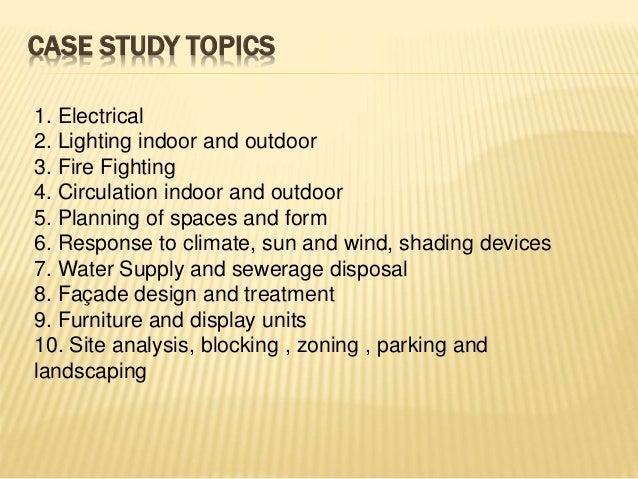 CASE STUDY TOPICS

1. Electrical
2. Lighting indoor and outdoor
3. Fire Fighting
4. Circulation indoor and outdoor
5. Planning of spaces and form
6. Response to climate, sun and wind, shading devices
7. Water Supply and sewerage disposal
8. Façade design and treatment
9. Furniture and display units
10. Site analysis, blocking , zoning , parking and landscaping